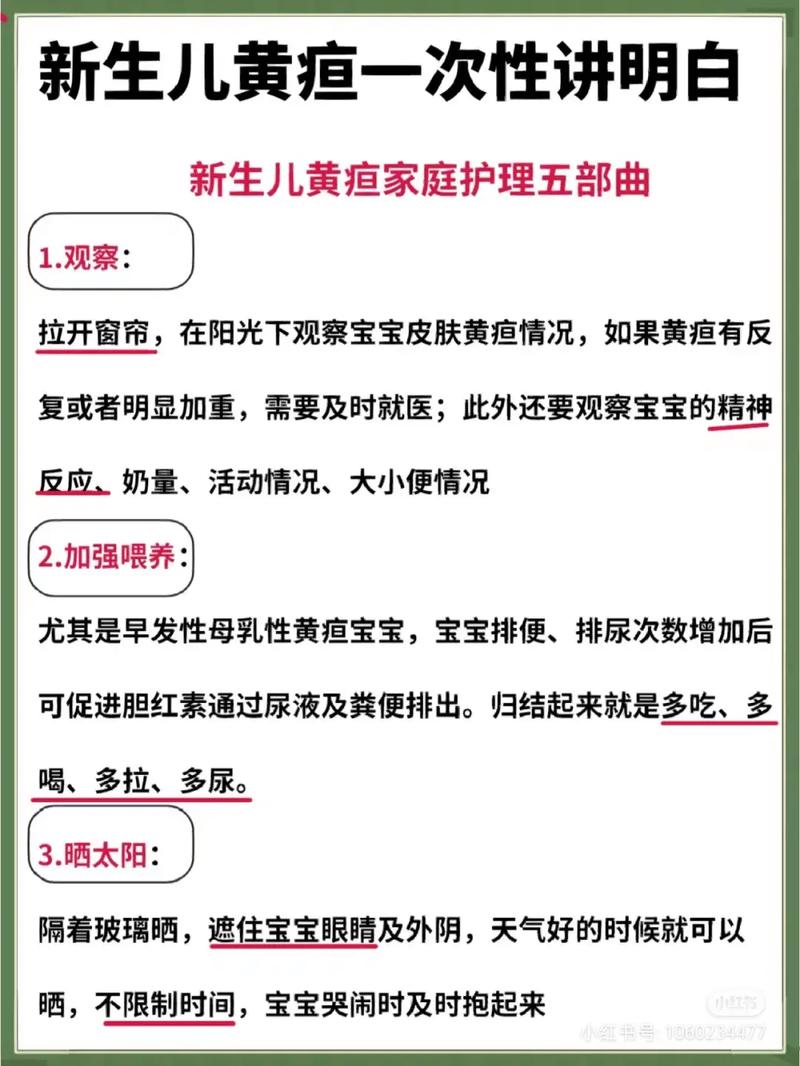 新生儿黄疸一次性讲明白

新生儿黄疸家庭护理五部曲

1.观察：

拉开窗帘，在阳光下观察宝宝皮肤黄疸情况，如果黄疸有反复或者明显加重，需要及时就医；此外还要观察宝宝的精神反应、奶量、活动情况、大小便情况

2.加强喂养：

尤其是早发性母乳性黄疸宝宝，宝宝排便、排尿次数增加后可促进胆红素通过尿液及粪便排出。归结起来就是多吃、多喝、多拉、多尿。

3.晒太阳：

隔着玻璃晒，遮住宝宝眼睛及外阴，天气好的时候就可以晒，不限制时间，宝宝哭闹时及时抱起来

小红书
小红书号：1060234477